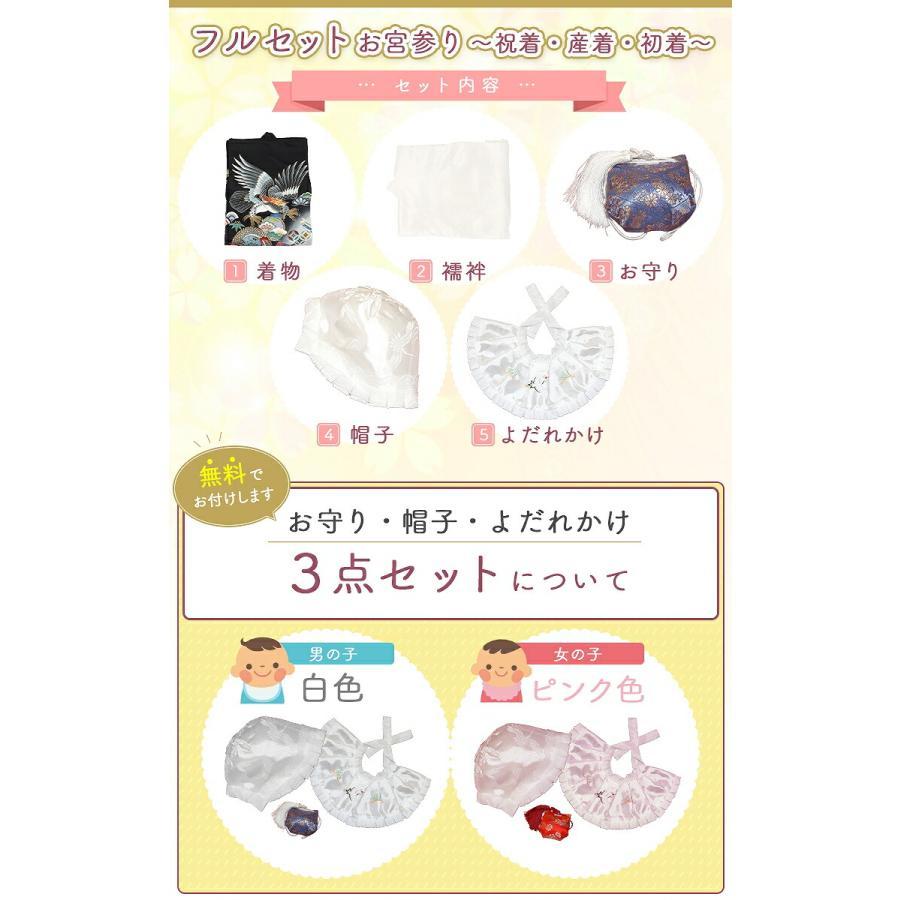 フルセットお宮参り～祝着・産着・初着～

… セット内容 …

1 着物

2 襦袢

3 お守り

4 帽子

5 よだれかけ

無料でお付けします

お守り・帽子・よだれかけ

3点セットについて

男の子
白色

女の子
ピンク色